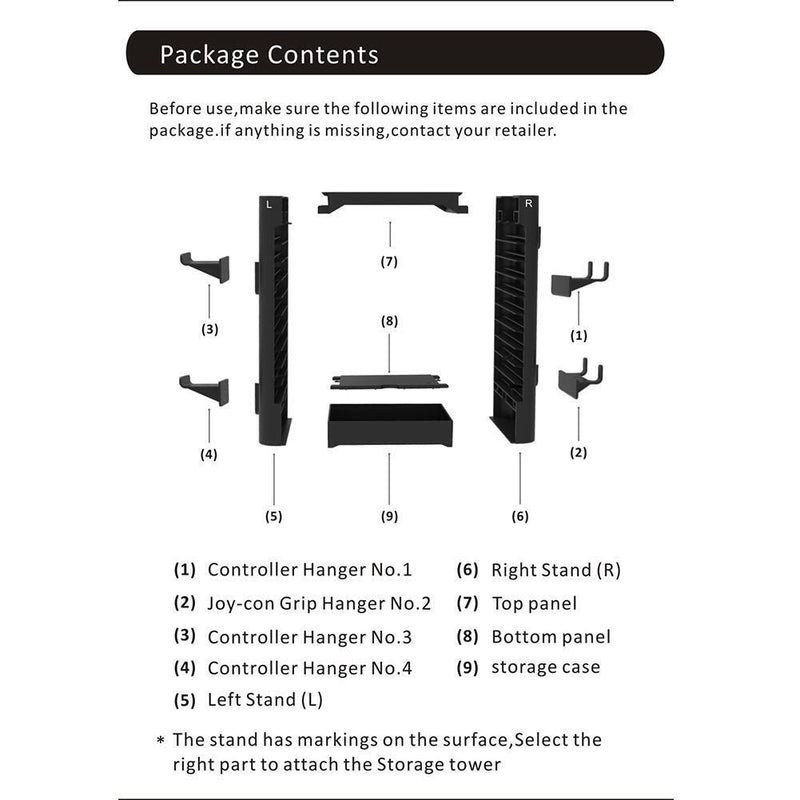 Package Contents

Before use,make sure the following items are included in the package.if anything is missing,contact your retailer.

L

R

(7)

(3)

(8)

(1)

(4)

(2)

(5)

(9)

(6)

(1) Controller Hanger No.1

(2) Joy-con Grip Hanger No.2

(3) Controller Hanger No.3

(4) Controller Hanger No.4

(5) Left Stand (L)

(6) Right Stand (R)

(7) Top panel

(8) Bottom panel

(9) storage case

* The stand has markings on the surface,Select the right part to attach the Storage tower